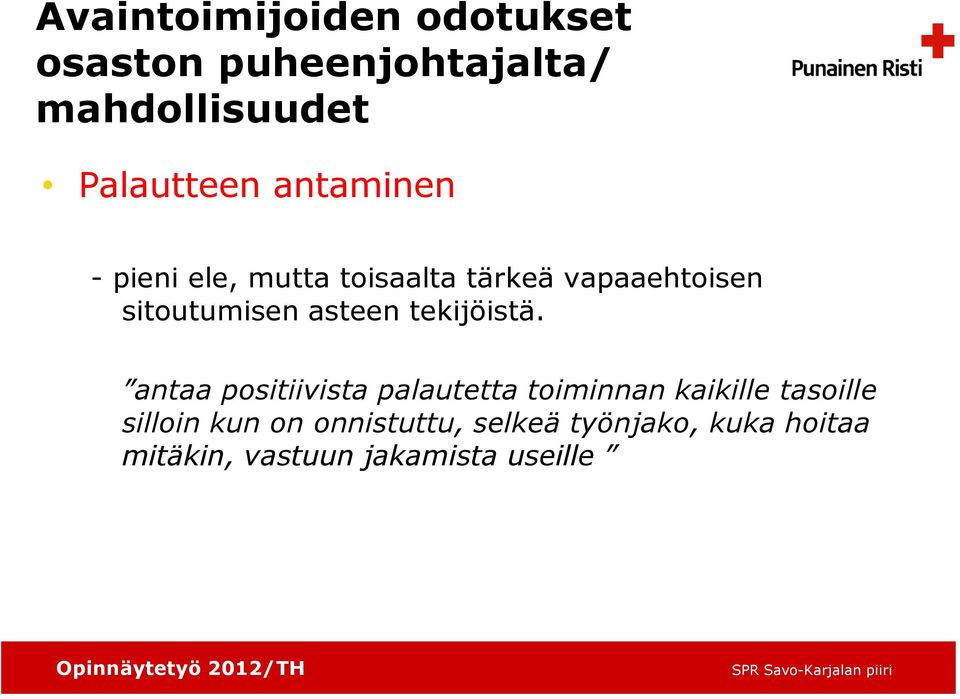 Avaintoimijoiden odotukset osaston puheenjohtajalta/ mahdollisuudet

Punainen Risti

• Palautteen antaminen

- pieni ele, mutta toisaalta tärkeä vapaaehtoisen sitoutumisen asteen tekijöistä.

”antaa positiivista palautetta toiminnan kaikille tasoille silloin kun on onnistuttu, selkeä työnjako, kuka hoitaa mitäkin, vastuun jakamista useille ”

Opinnäytetyö 2012/TH

SPR Savo-Karjalan piiri